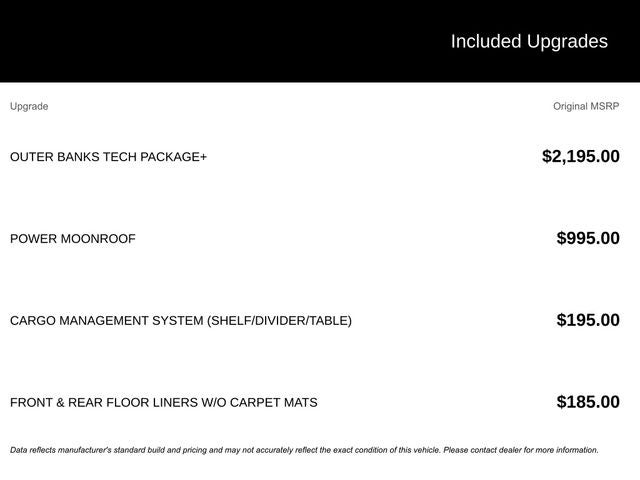 Included Upgrades

| Upgrade | Original MSRP |
|---|---|
| OUTER BANKS TECH PACKAGE+ | \$2,195.00 |
| POWER MOONROOF | \$995.00 |
| CARGO MANAGEMENT SYSTEM (SHELF/DIVIDER/TABLE) | \$195.00 |
| FRONT & REAR FLOOR LINERS W/O CARPET MATS | \$185.00 |

Data reflects manufacturer's standard build and pricing and may not accurately reflect the exact condition of this vehicle. Please contact dealer for more information.